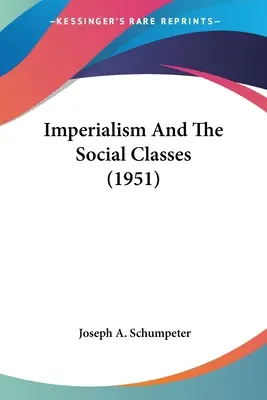 —KESSINGER'S RARE REPRINTS—

Imperialism And The Social Classes (1951)

Joseph A. Schumpeter